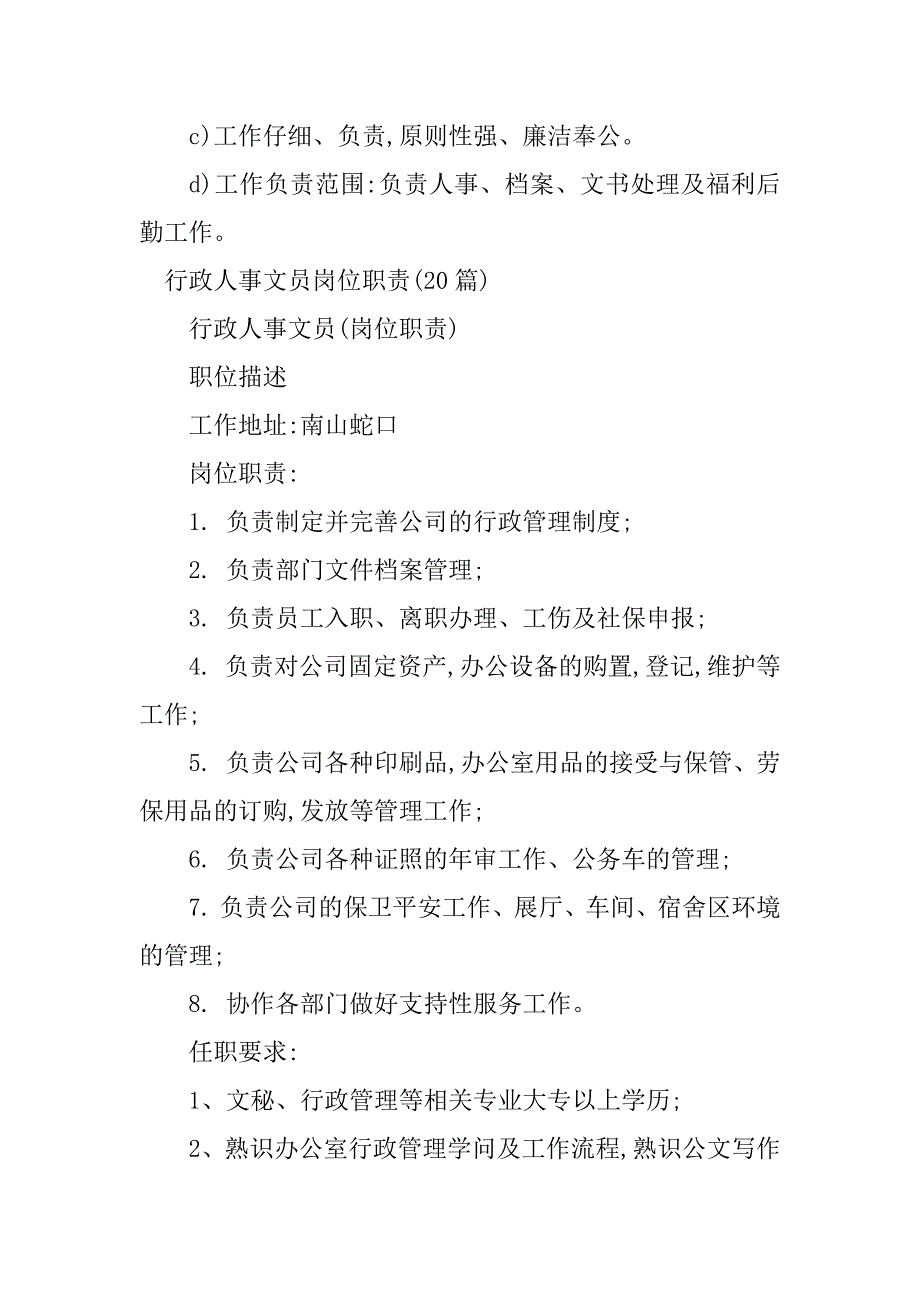 c)工作仔细、负责,原则性强、廉洁奉公。

d)工作负责范围:负责人事、档案、文书处理及福利后勤工作。

行政人事文员岗位职责(20篇)

行政人事文员(岗位职责)

职位描述

工作地址:南山蛇口

岗位职责:

1. 负责制定并完善公司的行政管理制度;

2. 负责部门文件档案管理;

3. 负责员工入职、离职办理、工伤及社保申报;

4. 负责对公司固定资产,办公设备的购置,登记,维护等工作;

5. 负责公司各种印刷品,办公室用品的接受与保管、劳保用品的订购,发放等管理工作;

6. 负责公司各种证照的年审工作、公务车的管理;

7. 负责公司的保卫平安工作、展厅、车间、宿舍区环境的管理;

8. 协作各部门做好支持性服务工作。

任职要求:

1、文秘、行政管理等相关专业大专以上学历;

2、熟识办公室行政管理学问及工作流程,熟识公文写作